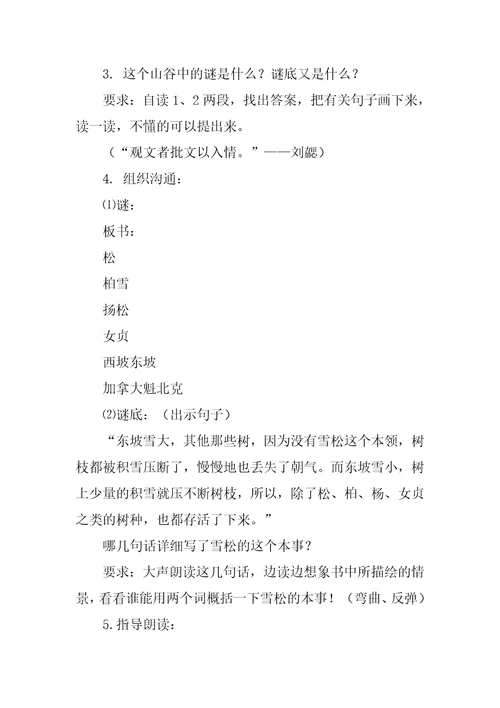 3. 这个山谷中的谜是什么？谜底又是什么？

要求：自读 1、2 两段，找出答案，把有关句子画下来，读一读，不懂的可以提出来。

（“观文者批文以入情。”——刘勰）

4. 组织沟通：

⑴谜：

板书：

松

柏雪

扬松

女贞

西坡东坡

加拿大魁北克

⑵谜底：（出示句子）

“东坡雪大，其他那些树，因为没有雪松这个本领，树枝都被积雪压断了，慢慢地也丢失了朝气。而东坡雪小，树上少量的积雪就压不断树枝，所以，除了松、柏、杨、女贞之类的树种，也都存活了下来。”

哪几句话详细写了雪松的这个本事？

要求：大声朗读这几句话，边读边想象书中所描绘的情景，看看谁能用两个词概括一下雪松的本事！（弯曲、反弹）

5. 指导朗读：